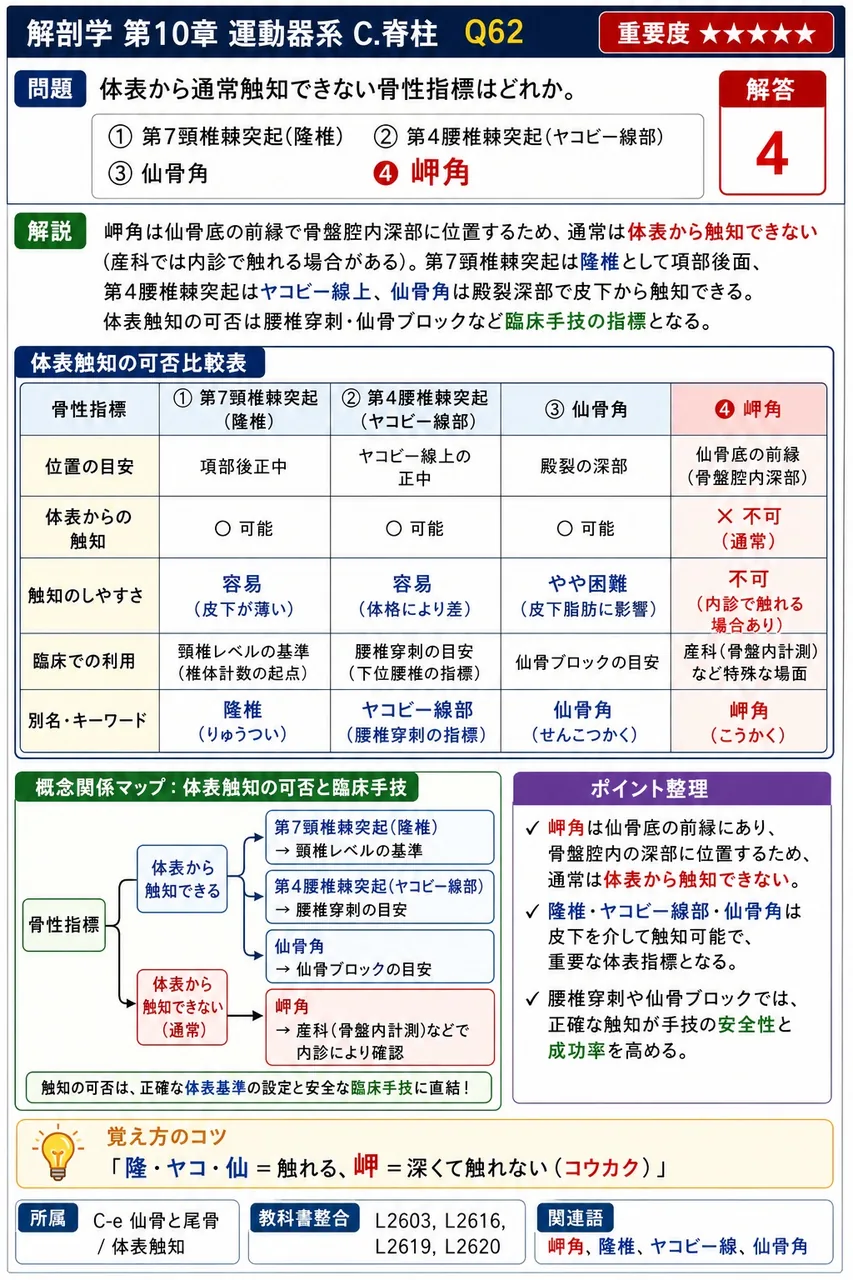 解剖学 第10章 運動器系 C.脊柱 Q62

重要度 ★★★★★

問題 体表から通常触知できない骨性指標はどれか。

① 第7頸椎棘突起(隆椎) ② 第4腰椎棘突起(ヤコビー線部)
③ 仙骨角 ❹ 岬角

解答
4

解説 岬角は仙骨底の前縁で骨盤腔内深部に位置するため、通常は体表から触知できない(産科では内診で触れる場合がある)。第7頸椎棘突起は隆椎として項部後面、第4腰椎棘突起はヤコビー線上、仙骨角は殿裂深部で皮下から触知できる。体表触知の可否は腰椎穿刺・仙骨ブロックなど臨床手技の指標となる。

体表触知の可否比較表

| 骨性指標 | ① 第7頸椎棘突起(隆椎) | ② 第4腰椎棘突起(ヤコビー線部) | ③ 仙骨角 | ❹ 岬角 |
|---|---|---|---|---|
| 位置の目安 | 項部後正中 | ヤコビー線上の正中 | 殿裂の深部 | 仙骨底の前縁(骨盤腔内深部) |
| 体表からの触知 | ○ 可能 | ○ 可能 | ○ 可能 | × 不可(通常) |
| 触知のしやすさ | 容易(皮下が薄い) | 容易(体格により差) | やや困難(皮下脂肪に影響) | 不可(内診で触れる場合あり) |
| 臨床での利用 | 頸椎レベルの基準(椎体計数の起点) | 腰椎穿刺の目安(下位腰椎の指標) | 仙骨ブロックの目安 | 産科(骨盤内計測)など特殊な場面 |
| 別名・キーワード | 隆椎(りゅうつい) | ヤコビー線部(腰椎穿刺の指標) | 仙骨角(せんこつかく) | 岬角(こうかく) |

概念関係マップ:体表触知の可否と臨床手技

骨性指標
体表から触知できる
第7頸椎棘突起(隆椎)
→ 頸椎レベルの基準
第4腰椎棘突起(ヤコビー線部)
→ 腰椎穿刺の目安
仙骨角
→ 仙骨ブロックの目安
体表から触知できない(通常)
岬角
→ 産科(骨盤内計測)などで内診により確認

触知の可否は、正確な体表基準の設定と安全な臨床手技に直結!

ポイント整理
✓ 岬角は仙骨底の前縁にあり、骨盤腔内の深部に位置するため、通常は体表から触知できない。
✓ 隆椎・ヤコビー線部・仙骨角は皮下を介して触知可能で、重要な体表指標となる。
✓ 腰椎穿刺や仙骨ブロックでは、正確な触知が手技の安全性と成功率を高める。

覚え方のコツ
「隆・ヤコ・仙 = 触れる、岬 = 深くて触れない(コウカク)」

所属
C-e 仙骨と尾骨 / 体表触知

教科書整合
L2603, L2616, L2619, L2620

関連語
岬角、隆椎、ヤコビー線、仙骨角